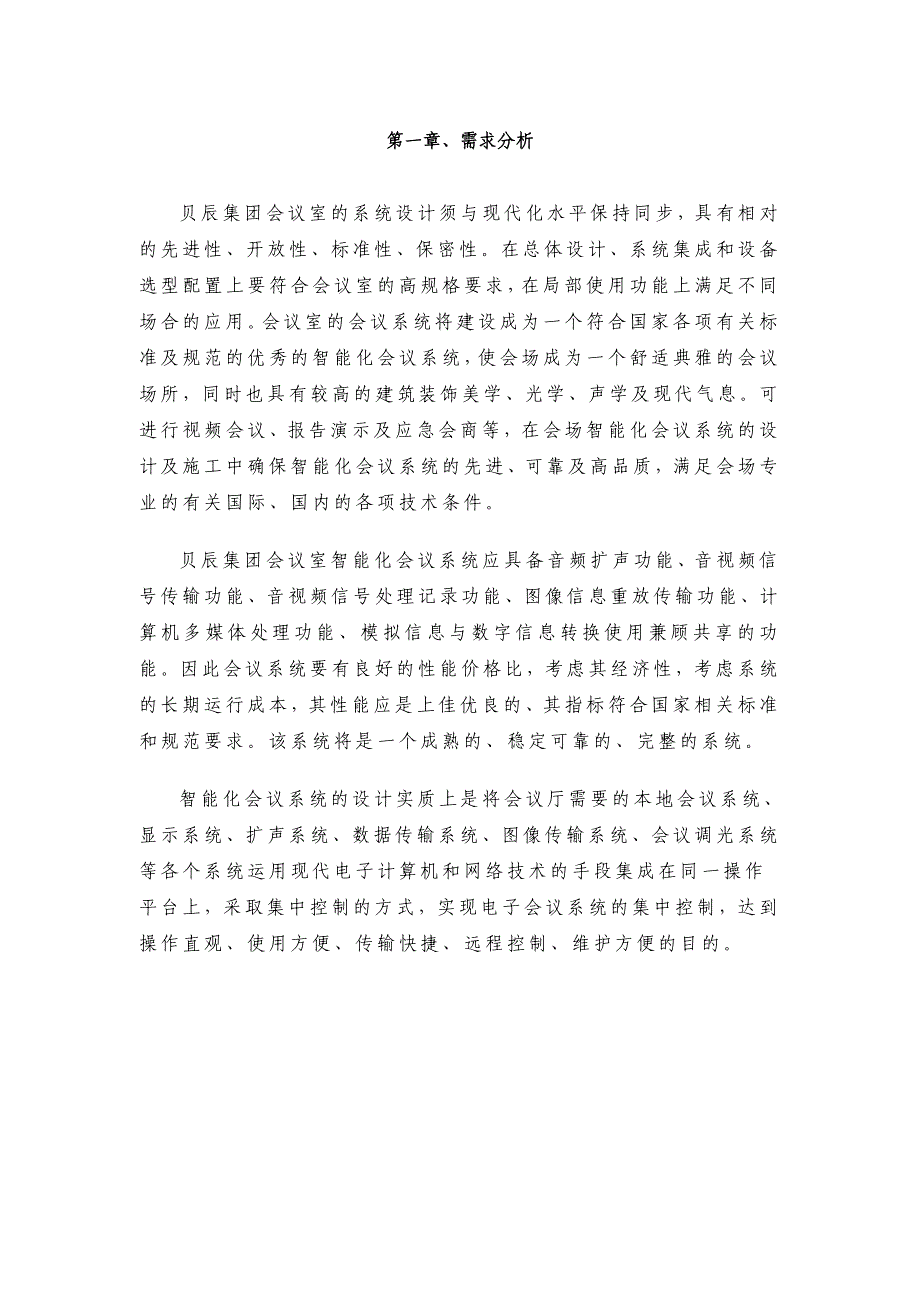 第一章、需求分析

贝辰集团会议室的系统设计须与现代化水平保持同步，具有相对的先进性、开放性、标准性、保密性。在总体设计、系统集成和设备选型配置上要符合会议室的高规格要求，在局部使用功能上满足不同场合的应用。会议室的会议系统将建设成为一个符合国家各项有关标准及规范的优秀的智能化会议系统，使会场成为一个舒适典雅的会议场所，同时也具有较高的建筑装饰美学、光学、声学及现代气息。可进行视频会议、报告演示及应急会商等，在会场智能化会议系统的设计及施工中确保智能化会议系统的先进、可靠及高品质，满足会场专业的有关国际、国内的各项技术条件。

贝辰集团会议室智能化会议系统应具备音频扩声功能、音视频信号传输功能、音视频信号处理记录功能、图像信息重放传输功能、计算机多媒体处理功能、模拟信息与数字信息转换使用兼顾共享的功能。因此会议系统要有良好的性能价格比，考虑其经济性，考虑系统的长期运行成本，其性能应是上佳优良的、其指标符合国家相关标准和规范要求。该系统将是一个成熟的、稳定可靠的、完整的系统。

智能化会议系统的设计实质上是将会议厅需要的本地会议系统、显示系统、扩声系统、数据传输系统、图像传输系统、会议调光系统等各个系统运用现代电子计算机和网络技术的手段集成在同一操作平台上，采取集中控制的方式，实现电子会议系统的集中控制，达到操作直观、使用方便、传输快捷、远程控制、维护方便的目的。